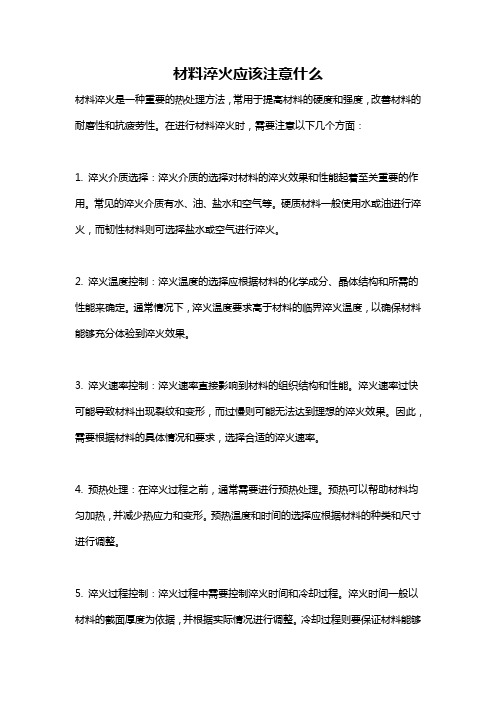 材料淬火应该注意什么

材料淬火是一种重要的热处理方法，常用于提高材料的硬度和强度，改善材料的耐磨性和抗疲劳性。在进行材料淬火时，需要注意以下几个方面：

1. 淬火介质选择：淬火介质的选择对材料的淬火效果和性能起着至关重要的作用。常见的淬火介质有水、油、盐水和空气等。硬质材料一般使用水或油进行淬火，而韧性材料则可选择盐水或空气进行淬火。

2. 淬火温度控制：淬火温度的选择应根据材料的化学成分、晶体结构和所需的性能来确定。通常情况下，淬火温度要求高于材料的临界淬火温度，以确保材料能够充分体验到淬火效果。

3. 淬火速率控制：淬火速率直接影响到材料的组织结构和性能。淬火速率过快可能导致材料出现裂纹和变形，而过慢则可能无法达到理想的淬火效果。因此，需要根据材料的具体情况和要求，选择合适的淬火速率。

4. 预热处理：在淬火过程之前，通常需要进行预热处理。预热可以帮助材料均匀加热，并减少热应力和变形。预热温度和时间的选择应根据材料的种类和尺寸进行调整。

5. 淬火过程控制：淬火过程中需要控制淬火时间和冷却过程。淬火时间一般以材料的截面厚度为依据，并根据实际情况进行调整。冷却过程则要保证材料能够